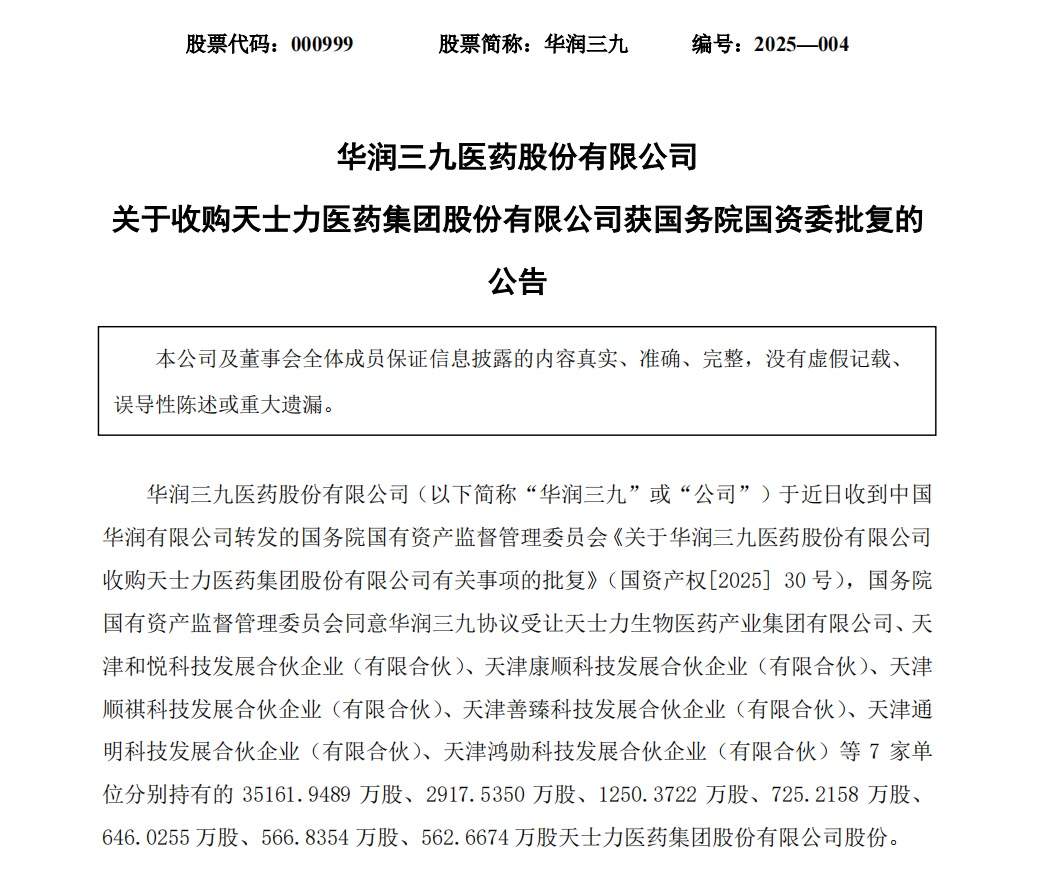 股票代码：000999　　股票简称：华润三九　　编号：2025—004

华润三九医药股份有限公司
关于收购天士力医药集团股份有限公司获国务院国资委批复的公告

本公司及董事会全体成员保证信息披露的内容真实、准确、完整，没有虚假记载、误导性陈述或重大遗漏。

华润三九医药股份有限公司（以下简称“华润三九”或“公司”）于近日收到中国华润有限公司转发的国务院国有资产监督管理委员会《关于华润三九医药股份有限公司收购天士力医药集团股份有限公司有关事项的批复》（国资产权[2025] 30 号），国务院国有资产监督管理委员会同意华润三九协议受让天士力生物医药产业集团有限公司、天津和悦科技发展合伙企业（有限合伙）、天津康顺科技发展合伙企业（有限合伙）、天津顺祺科技发展合伙企业（有限合伙）、天津善臻科技发展合伙企业（有限合伙）、天津通明科技发展合伙企业（有限合伙）、天津鸿勋科技发展合伙企业（有限合伙）等 7 家单位分别持有的 35161.9489 万股、2917.5350 万股、1250.3722 万股、725.2158 万股、646.0255 万股、566.8354 万股、562.6674 万股天士力医药集团股份有限公司股份。